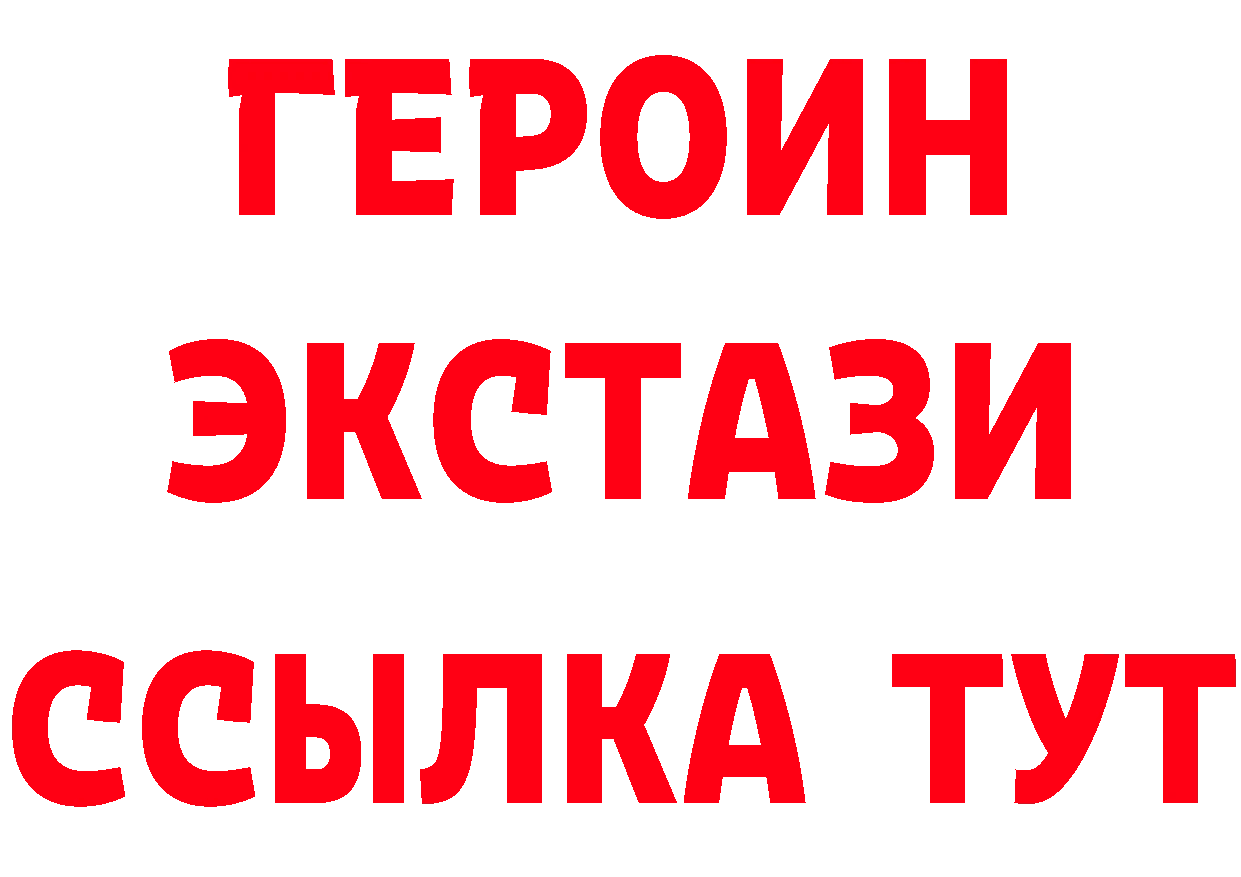 ГЕРОИН
ЭКСТАЗИ
ССЫЛКА ТУТ